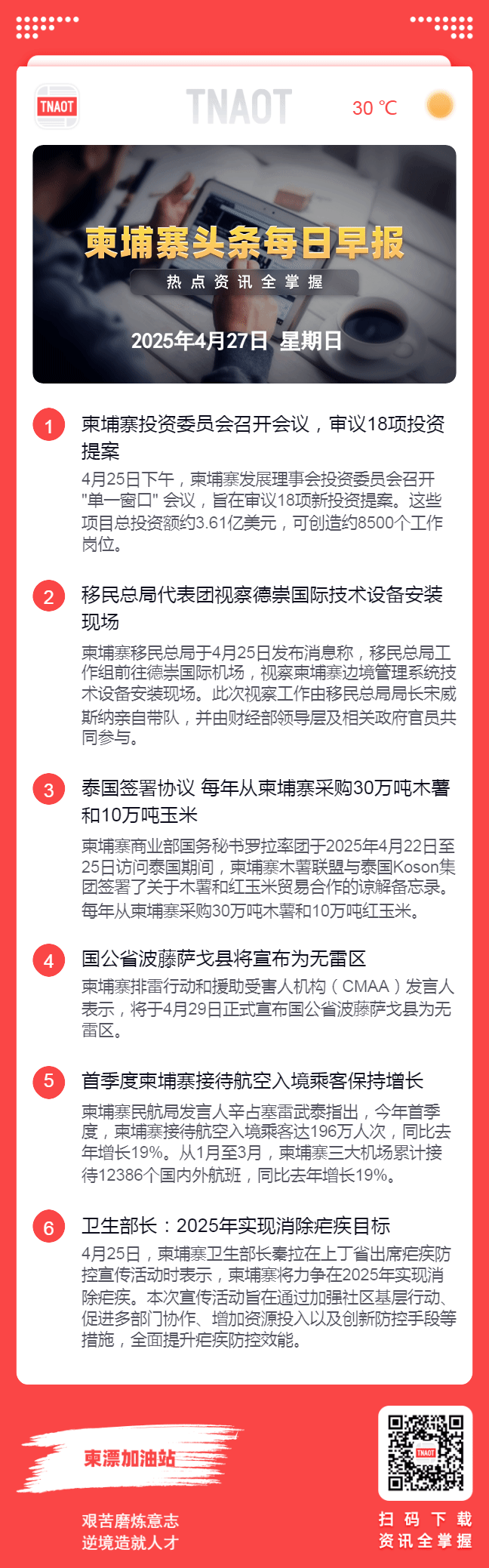 TNAOT

TNAOT

30 ℃

柬埔寨头条每日早报

热点资讯全掌握

2025年4月27日 星期日

1

柬埔寨投资委员会召开会议，审议18项投资提案

4月25日下午，柬埔寨发展理事会投资委员会召开"单一窗口" 会议，旨在审议18项新投资提案。这些项目总投资额约3.61亿美元，可创造约8500个工作岗位。

2

移民总局代表团视察德崇国际技术设备安装现场

柬埔寨移民总局于4月25日发布消息称，移民总局工作组前往德崇国际机场，视察柬埔寨边境管理系统技术设备安装现场。此次视察工作由移民总局局长宋威斯纳亲自带队，并由财经部领导层及相关政府官员共同参与。

3

泰国签署协议 每年从柬埔寨采购30万吨木薯和10万吨玉米

柬埔寨商业部国务秘书罗拉率团于2025年4月22日至25日访问泰国期间，柬埔寨木薯联盟与泰国Koson集团签署了关于木薯和红玉米贸易合作的谅解备忘录。每年从柬埔寨采购30万吨木薯和10万吨红玉米。

4

国公省波藤萨戈县将宣布为无雷区

柬埔寨排雷行动和援助受害人机构（CMAA）发言人表示，将于4月29日正式宣布国公省波藤萨戈县为无雷区。

5

首季度柬埔寨接待航空入境乘客保持增长

柬埔寨民航局发言人辛占塞雷武泰指出，今年首季度，柬埔寨接待航空入境乘客达196万人次，同比去年增长19%。从1月至3月，柬埔寨三大机场累计接待12386个国内外航班，同比去年增长19%。

6

卫生部长：2025年实现消除疟疾目标

4月25日，柬埔寨卫生部长秦拉在上丁省出席疟疾防控宣传活动时表示，柬埔寨将力争在2025年实现消除疟疾。本次宣传活动旨在通过加强社区基层行动、促进多部门协作、增加资源投入以及创新防控手段等措施，全面提升疟疾防控效能。

柬漂加油站

艰苦磨炼意志
逆境造就人才

TNAOT

扫码下载
资讯全掌握